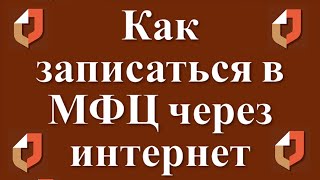 Как записаться в МФЦ через интернет